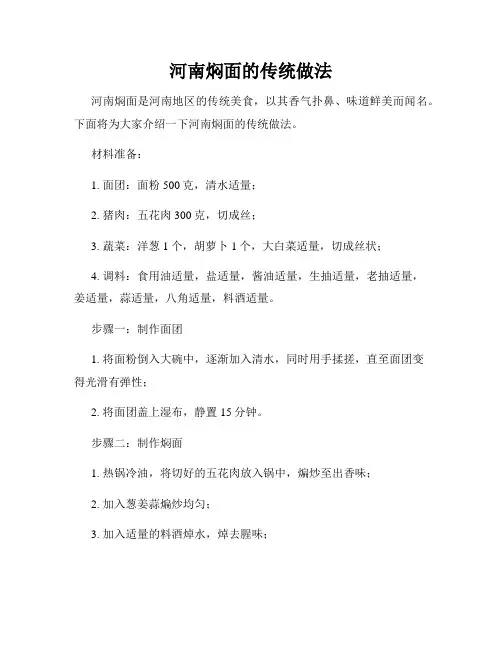 河南焖面的传统做法

河南焖面是河南地区的传统美食，以其香气扑鼻、味道鲜美而闻名。下面将为大家介绍一下河南焖面的传统做法。

材料准备：

1. 面团：面粉 500 克，清水适量；

2. 猪肉：五花肉 300 克，切成丝；

3. 蔬菜：洋葱 1 个，胡萝卜 1 个，大白菜适量，切成丝状；

4. 调料：食用油适量，盐适量，酱油适量，生抽适量，老抽适量，姜适量，蒜适量，八角适量，料酒适量。

步骤一：制作面团

1. 将面粉倒入大碗中，逐渐加入清水，同时用手揉搓，直至面团变得光滑有弹性；

2. 将面团盖上湿布，静置 15 分钟。

步骤二：制作焖面

1. 热锅冷油，将切好的五花肉放入锅中，煸炒至出香味；

2. 加入葱姜蒜煸炒均匀；

3. 加入适量的料酒焯水，焯去腥味；